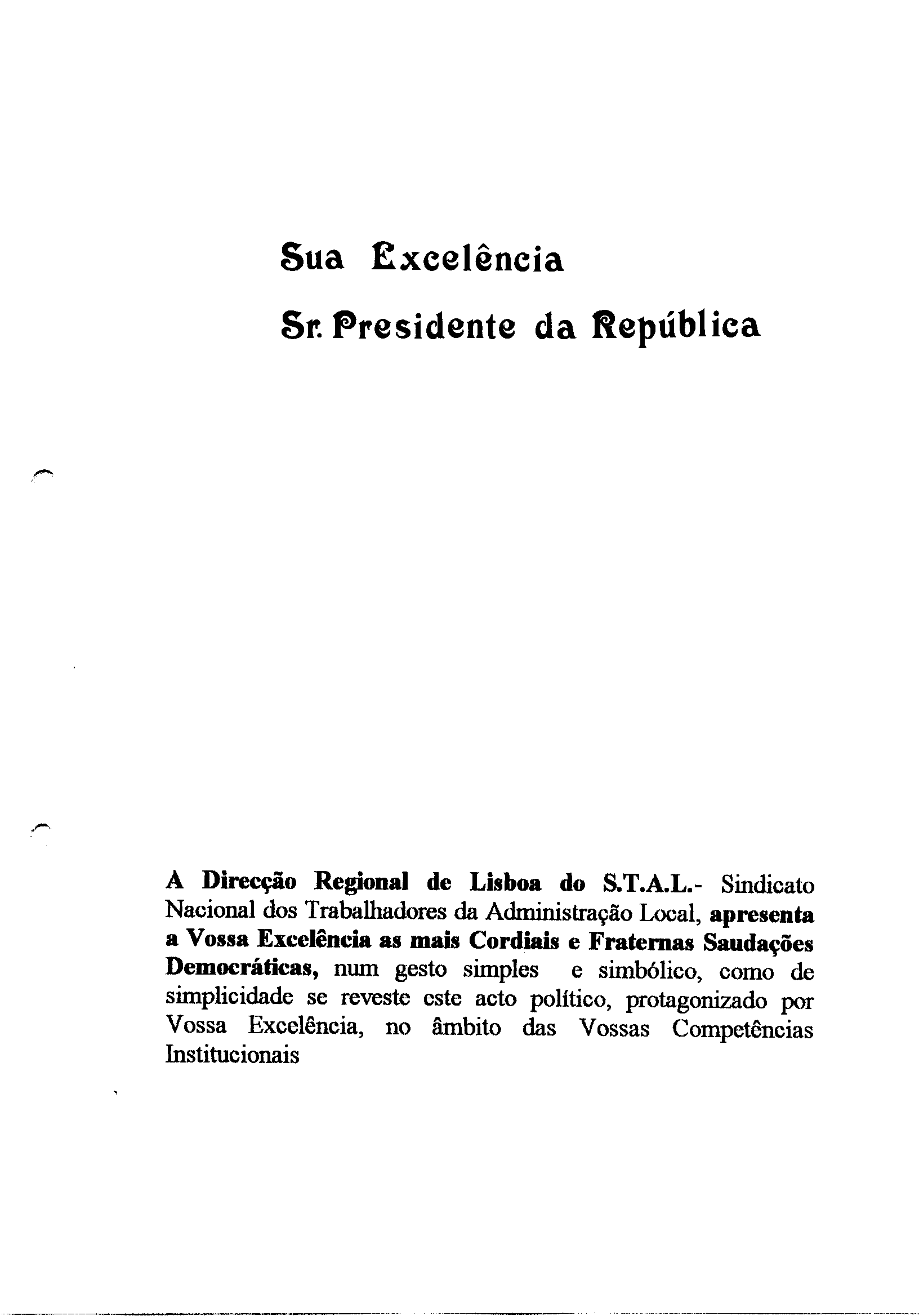 Sua Excelência

Sr. Presidente da República

A Direcção Regional de Lisboa do S.T.A.L.- Sindicato Nacional dos Trabalhadores da Administração Local, apresenta a Vossa Excelência as mais Cordiais e Fraternas Saudações Democráticas, num gesto simples e simbólico, como de simplicidade se reveste este acto político, protagonizado por Vossa Excelência, no âmbito das Vossas Competências Institucionais